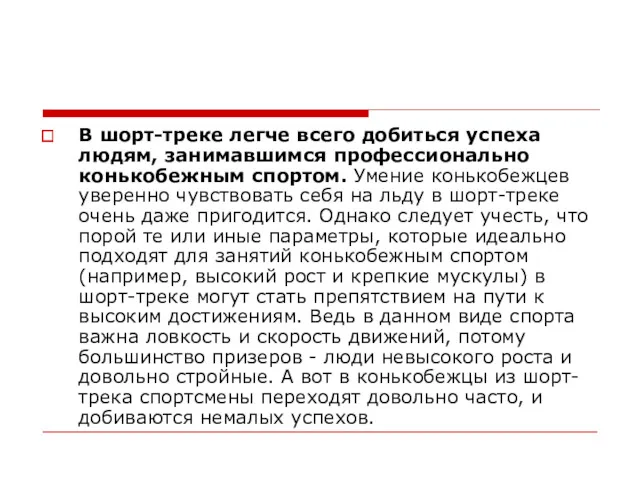 В шорт-треке легче всего добиться успеха людям, занимавшимся профессионально конькобежным спортом. Умение конькобежцев уверенно чувствовать себя на льду в шорт-треке очень даже пригодится. Однако следует учесть, что порой те или иные параметры, которые идеально подходят для занятий конькобежным спортом (например, высокий рост и крепкие мускулы) в шорт-треке могут стать препятствием на пути к высоким достижениям. Ведь в данном виде спорта важна ловкость и скорость движений, потому большинство призеров - люди невысокого роста и довольно стройные. А вот в конькобежцы из шорт-трека спортсмены переходят довольно часто, и добиваются немалых успехов.